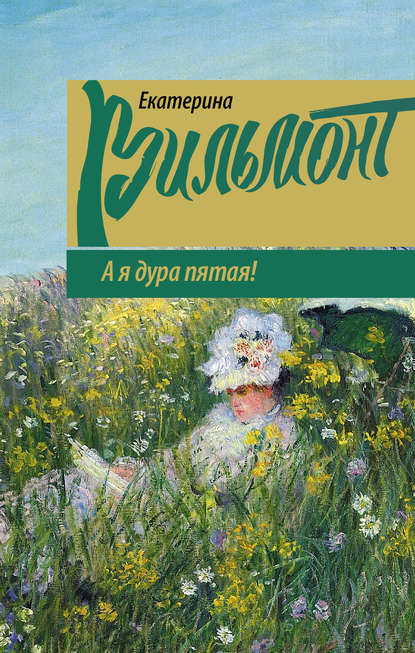 Екатерина
Вильмонт

А я дура пятая!